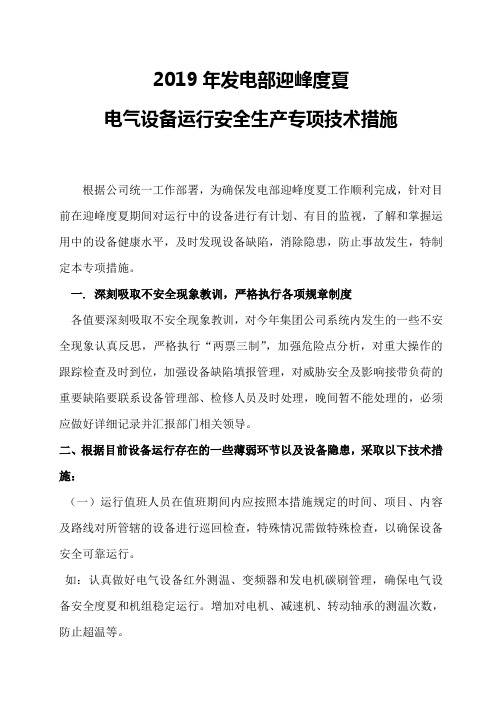 2019 年发电部迎峰度夏

电气设备运行安全生产专项技术措施

根据公司统一工作部署，为确保发电部迎峰度夏工作顺利完成，针对目前在迎峰度夏期间对运行中的设备进行有计划、有目的监视，了解和掌握运用中的设备健康水平，及时发现设备缺陷，消除隐患，防止事故发生，特制定本专项措施。

一. 深刻吸取不安全现象教训，严格执行各项规章制度

各值要深刻吸取不安全现象教训，对今年集团公司系统内发生的一些不安全现象认真反思，严格执行“两票三制”，加强危险点分析，对重大操作的跟踪检查及时到位，加强设备缺陷填报管理，对威胁安全及影响接带负荷的重要缺陷要联系设备管理部、检修人员及时处理，晚间暂不能处理的，必须应做好详细记录并汇报部门相关领导。

二、根据目前设备运行存在的一些薄弱环节以及设备隐患，采取以下技术措施：

（一）运行值班人员在值班期间内应按照本措施规定的时间、项目、内容及路线对所管辖的设备进行巡回检查，特殊情况需做特殊检查，以确保设备安全可靠运行。

如：认真做好电气设备红外测温、变频器和发电机碳刷管理，确保电气设备安全度夏和机组稳定运行。增加对电机、减速机、转动轴承的测温次数，防止超温等。